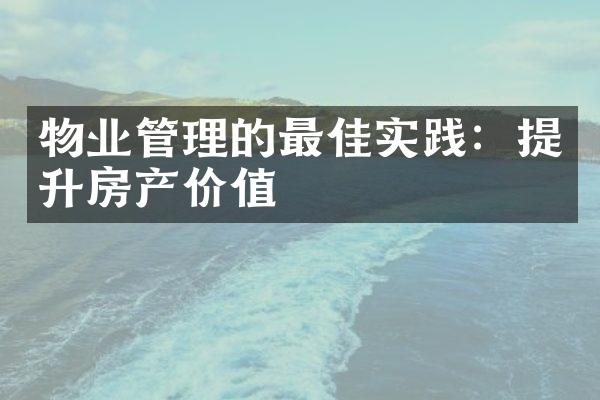 物业管理的最佳实践：提升房产价值